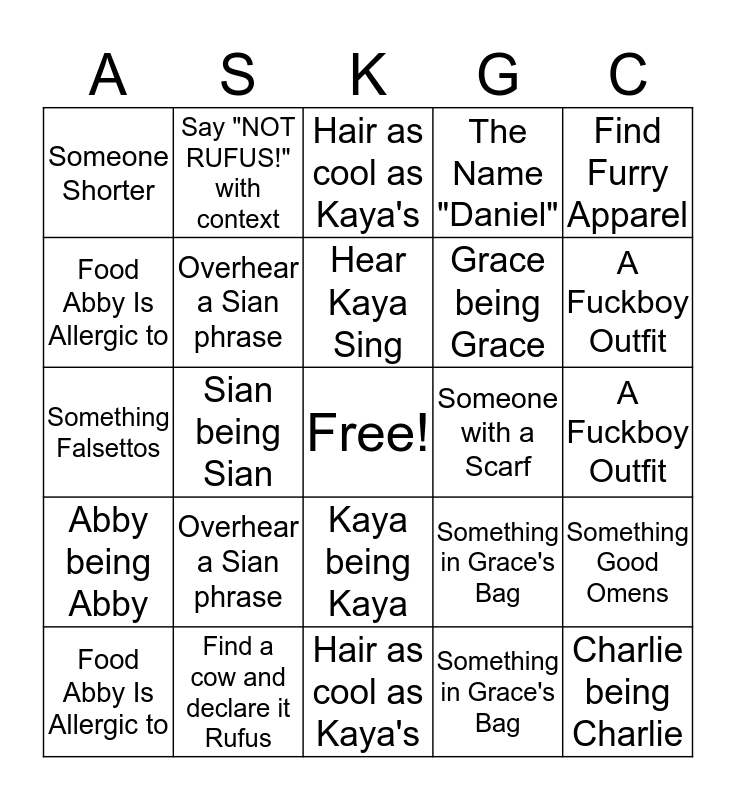 | A | S | K | G | C |
|---|---|---|---|---|
| Someone Shorter | Say "NOT RUFUS!" with context | Hair as cool as Kaya's | The Name "Daniel" | Find Furry Apparel |
| Food Abby Is Allergic to | Overhear a Sian phrase | Hear Kaya Sing | Grace being Grace | A Fuckboy Outfit |
| Something Falsettos | Sian being Sian | Free! | Someone with a Scarf | A Fuckboy Outfit |
| Abby being Abby | Overhear a Sian phrase | Kaya being Kaya | Something in Grace's Bag | Something Good Omens |
| Food Abby Is Allergic to | Find a cow and declare it Rufus | Hair as cool as Kaya's | Something in Grace's Bag | Charlie being Charlie |